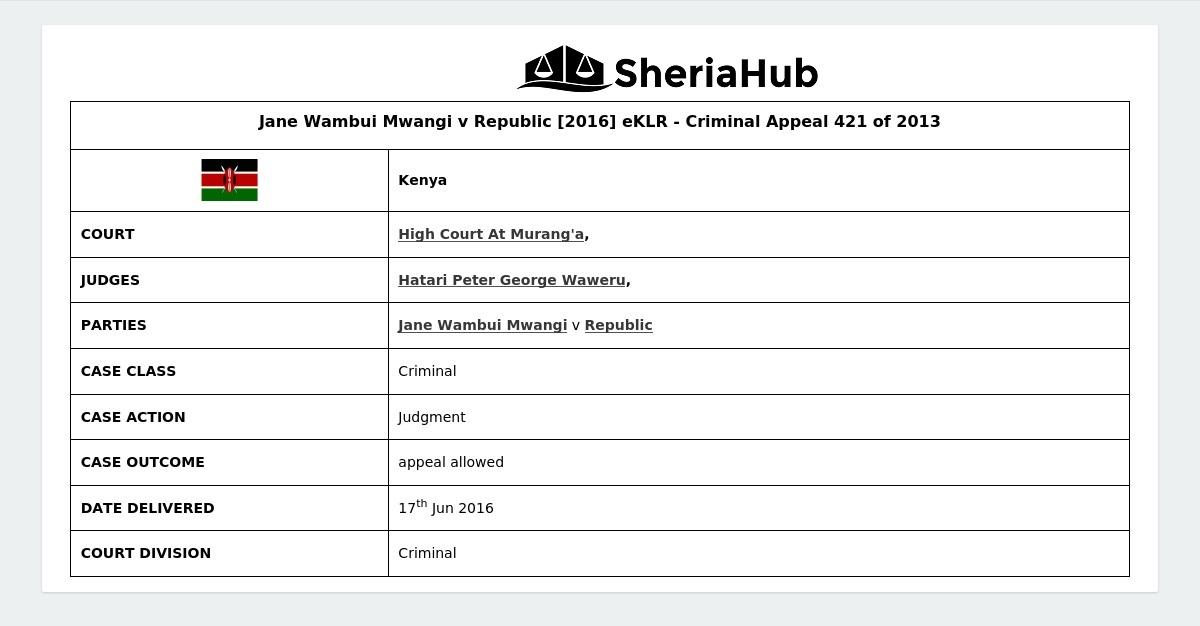 SheriaHub

| Jane Wambui Mwangi v Republic [2016] eKLR - Criminal Appeal 421 of 2013 | |
|---|---|
| | Kenya |
| COURT | High Court At Murang'a, |
| JUDGES | Hatari Peter George Waweru, |
| PARTIES | Jane Wambui Mwangi v Republic |
| CASE CLASS | Criminal |
| CASE ACTION | Judgment |
| CASE OUTCOME | appeal allowed |
| DATE DELIVERED | 17$^{th}$ Jun 2016 |
| COURT DIVISION | Criminal |